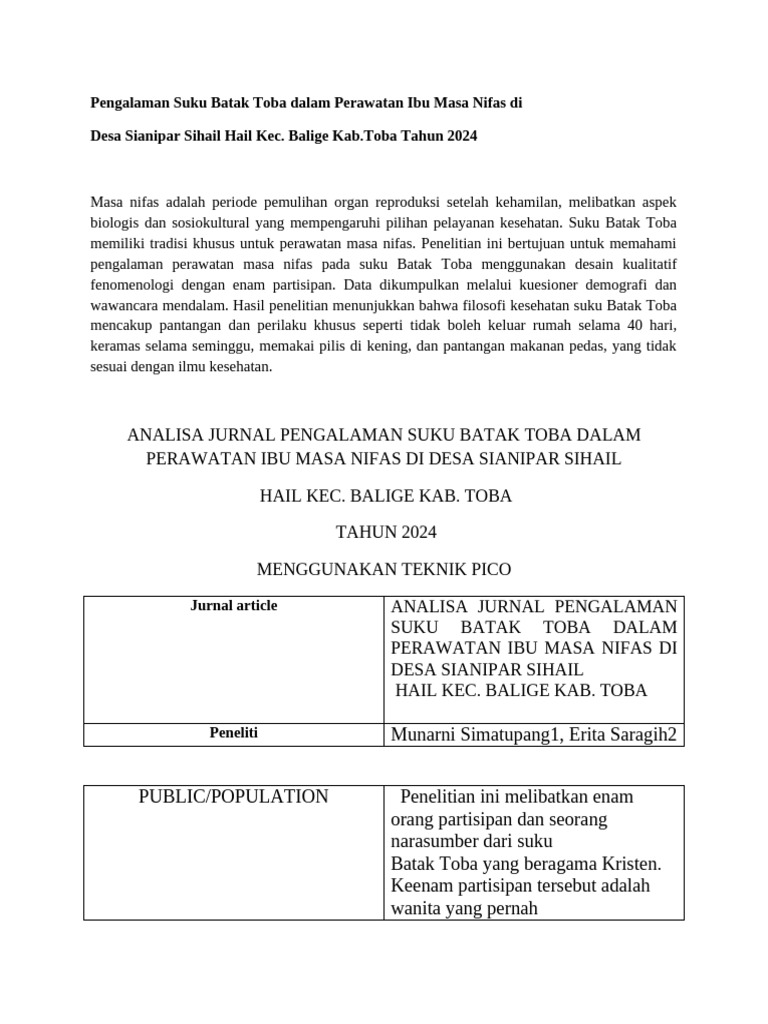 Pengalaman Suku Batak Toba dalam Perawatan Ibu Masa Nifas di

Desa Sianipar Sihail Hail Kec. Balige Kab.Toba Tahun 2024

Masa nifas adalah periode pemulihan organ reproduksi setelah kehamilan, melibatkan aspek biologis dan sosiokultural yang mempengaruhi pilihan pelayanan kesehatan. Suku Batak Toba memiliki tradisi khusus untuk perawatan masa nifas. Penelitian ini bertujuan untuk memahami pengalaman perawatan masa nifas pada suku Batak Toba menggunakan desain kualitatif fenomenologi dengan enam partisipan. Data dikumpulkan melalui kuesioner demografi dan wawancara mendalam. Hasil penelitian menunjukkan bahwa filosofi kesehatan suku Batak Toba mencakup pantangan dan perilaku khusus seperti tidak boleh keluar rumah selama 40 hari, keramas selama seminggu, memakai pilis di kening, dan pantangan makanan pedas, yang tidak sesuai dengan ilmu kesehatan.

ANALISA JURNAL PENGALAMAN SUKU BATAK TOBA DALAM PERAWATAN IBU MASA NIFAS DI DESA SIANIPAR SIHAIL

HAIL KEC. BALIGE KAB. TOBA

TAHUN 2024

MENGGUNAKAN TEKNIK PICO

| Jurnal article | ANALISA JURNAL PENGALAMAN SUKU BATAK TOBA DALAM PERAWATAN IBU MASA NIFAS DI DESA SIANIPAR SIHAIL HAIL KEC. BALIGE KAB. TOBA |
|---|---|
| Peneliti | Munarni Simatupang1, Erita Saragih2 |

| PUBLIC/POPULATION | Penelitian ini melibatkan enam orang partisipan dan seorang narasumber dari suku Batak Toba yang beragama Kristen. Keenam partisipan tersebut adalah wanita yang pernah |
|---|---|